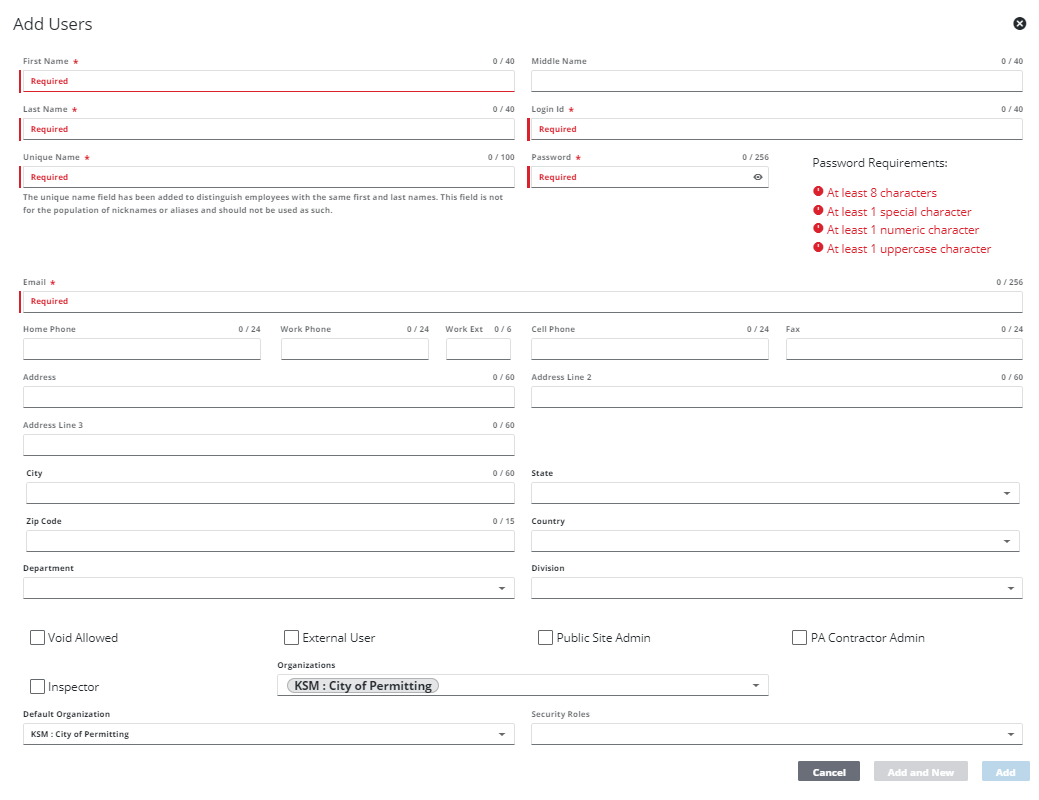 Add Users

First Name * 0 / 40
Required

Middle Name 0 / 40

Last Name * 0 / 40
Required

Login Id * 0 / 40
Required

Unique Name * 0 / 100
Required
The unique name field has been added to distinguish employees with the same first and last names. This field is not for the population of nicknames or aliases and should not be used as such.

Password * 0 / 256
Required

Password Requirements:
At least 8 characters
At least 1 special character
At least 1 numeric character
At least 1 uppercase character

Email * 0 / 256
Required

Home Phone 0 / 24

Work Phone 0 / 24

Work Ext 0 / 6

Cell Phone 0 / 24

Fax 0 / 24

Address 0 / 60

Address Line 2 0 / 60

Address Line 3 0 / 60

City 0 / 60

State

Zip Code 0 / 15

Country

Department

Division

Void Allowed

External User

Public Site Admin

PA Contractor Admin

Inspector

Organizations
KSM : City of Permitting

Default Organization
KSM : City of Permitting

Security Roles

Cancel
Add and New
Add